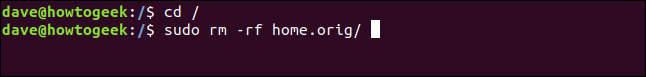 dave@howtogeek:/$ cd /
dave@howtogeek:/$ sudo rm -rf home.orig/